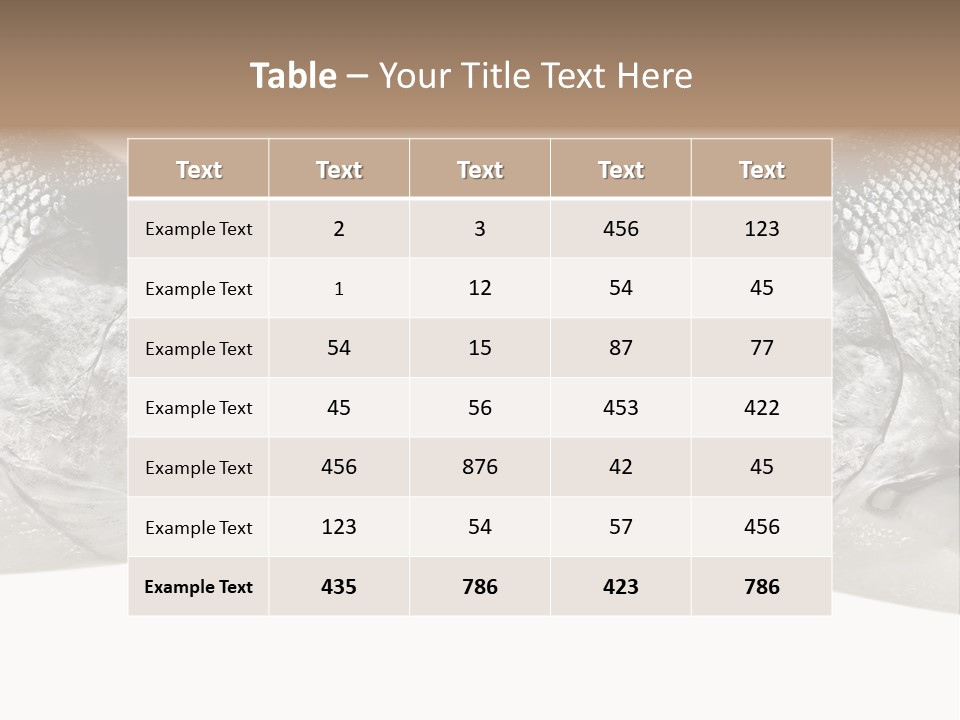 Table – Your Title Text Here

| Text | Text | Text | Text | Text |
|---|---|---|---|---|
| Example Text | 2 | 3 | 456 | 123 |
| Example Text | 1 | 12 | 54 | 45 |
| Example Text | 54 | 15 | 87 | 77 |
| Example Text | 45 | 56 | 453 | 422 |
| Example Text | 456 | 876 | 42 | 45 |
| Example Text | 123 | 54 | 57 | 456 |
| Example Text | 435 | 786 | 423 | 786 |